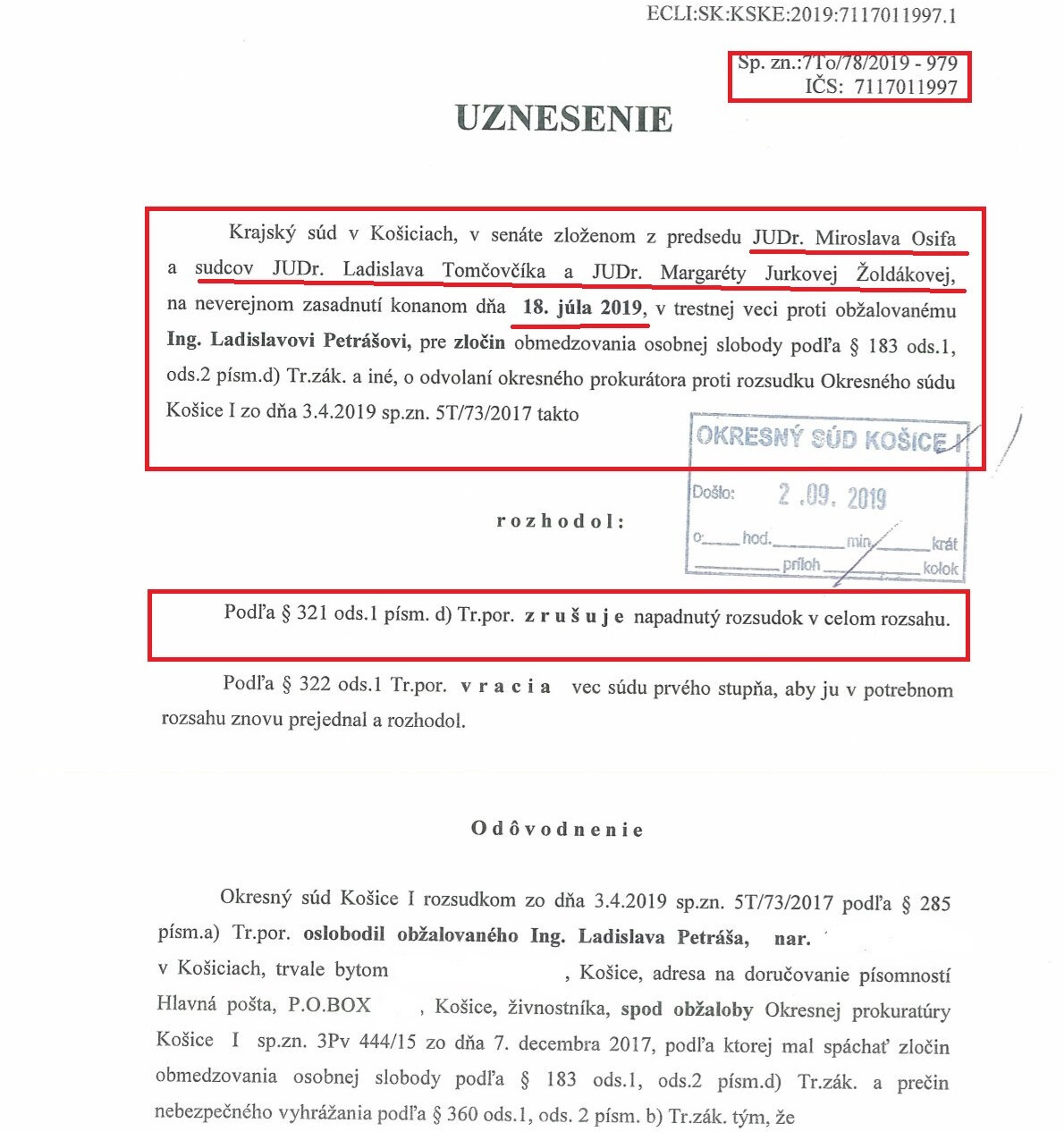 ECLI:SK:KSKE:2019:7117011997.1

Sp. zn.:7To/78/2019 - 979
IČS: 7117011997

UZNESENIE

Krajský súd v Košiciach, v senáte zloženom z predsedu JUDr. Miroslava Osifa a sudcov JUDr. Ladislava Tomčovčíka a JUDr. Margaréty Jurkovej Žoldákovej, na neverejnom zasadnutí konanom dňa 18. júla 2019, v trestnej veci proti obžalovanému Ing. Ladislavovi Petrášovi, pre zločin obmedzovania osobnej slobody podľa § 183 ods.1, ods.2 písm.d) Tr.zák. a iné, o odvolaní okresného prokurátora proti rozsudku Okresného súdu Košice I zo dňa 3.4.2019 sp.zn. 5T/73/2017 takto

OKRESNÝ SÚD KOŠICE I
Došlo: 2 .09. 2019
o: hod. min. krát
príloh kolok

rozhodol:

Podľa § 321 ods.1 písm. d) Tr.por. zrušuje napadnutý rozsudok v celom rozsahu.

Podľa § 322 ods.1 Tr.por. vracia vec súdu prvého stupňa, aby ju v potrebnom rozsahu znovu prejednal a rozhodol.

Odôvodnenie

Okresný súd Košice I rozsudkom zo dňa 3.4.2019 sp.zn. 5T/73/2017 podľa § 285 písm.a) Tr.por. oslobodil obžalovaného Ing. Ladislava Petráša, nar. v Košiciach, trvale bytom , Košice, adresa na doručovanie písomností Hlavná pošta, P.O.BOX , Košice, živnostníka, spod obžaloby Okresnej prokuratúry Košice I sp.zn. 3Pv 444/15 zo dňa 7. decembra 2017, podľa ktorej mal spáchať zločin obmedzovania osobnej slobody podľa § 183 ods.1, ods.2 písm.d) Tr.zák. a prečin nebezpečného vyhrážania podľa § 360 ods.1, ods. 2 písm. b) Tr.zák. tým, že